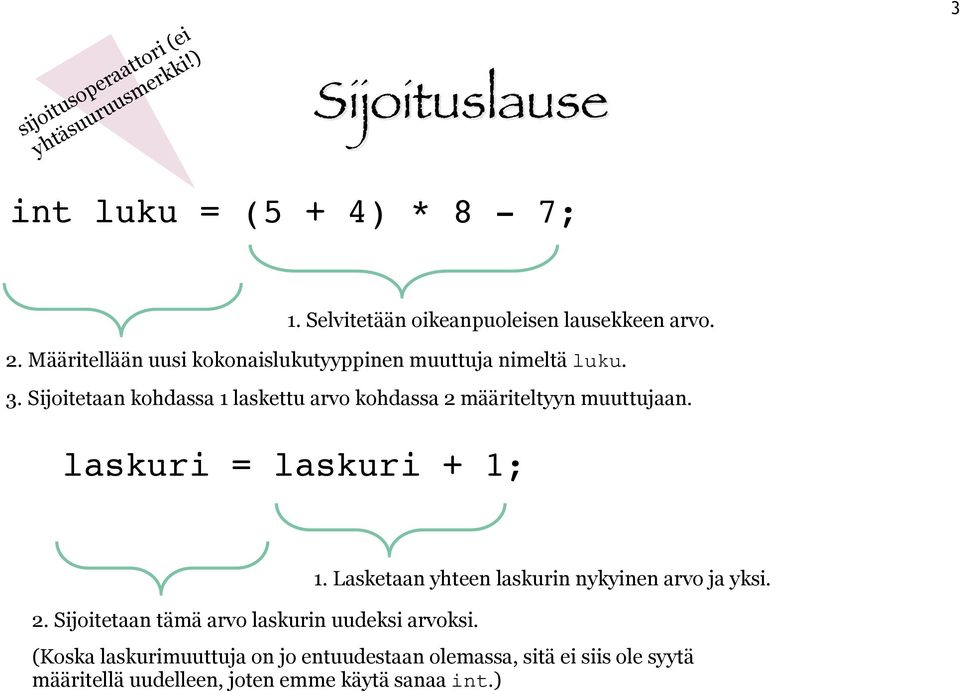 3

sijoitusoperaattori (ei yhtäsuuruusmerkki!)

Sijoituslause

int luku = (5 + 4) * 8 - 7;

1. Selvitetään oikeanpuoleisen lausekkeen arvo.

2. Määritellään uusi kokonaislukutyyppinen muuttuja nimeltä luku.

3. Sijoitetaan kohdassa 1 laskettu arvo kohdassa 2 määriteltyyn muuttujaan.

laskuri = laskuri + 1;

1. Lasketaan yhteen laskurin nykyinen arvo ja yksi.

2. Sijoitetaan tämä arvo laskurin uudeksi arvoksi.

(Koska laskurimuuttuja on jo entuudestaan olemassa, sitä ei siis ole syytä määritellä uudelleen, joten emme käytä sanaa int.)